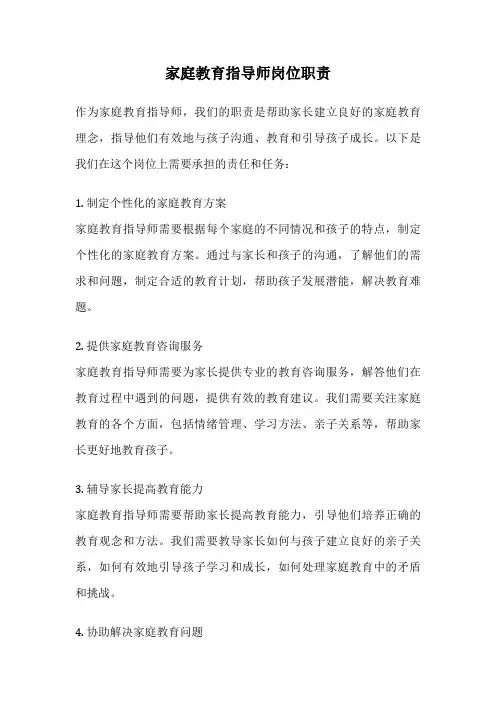 家庭教育指导师岗位职责

作为家庭教育指导师，我们的职责是帮助家长建立良好的家庭教育理念，指导他们有效地与孩子沟通、教育和引导孩子成长。以下是我们在这个岗位上需要承担的责任和任务：

1. 制定个性化的家庭教育方案
家庭教育指导师需要根据每个家庭的不同情况和孩子的特点，制定个性化的家庭教育方案。通过与家长和孩子的沟通，了解他们的需求和问题，制定合适的教育计划，帮助孩子发展潜能，解决教育难题。

2. 提供家庭教育咨询服务
家庭教育指导师需要为家长提供专业的教育咨询服务，解答他们在教育过程中遇到的问题，提供有效的教育建议。我们需要关注家庭教育的各个方面，包括情绪管理、学习方法、亲子关系等，帮助家长更好地教育孩子。

3. 辅导家长提高教育能力
家庭教育指导师需要帮助家长提高教育能力，引导他们培养正确的教育观念和方法。我们需要教导家长如何与孩子建立良好的亲子关系，如何有效地引导孩子学习和成长，如何处理家庭教育中的矛盾和挑战。

4. 协助解决家庭教育问题